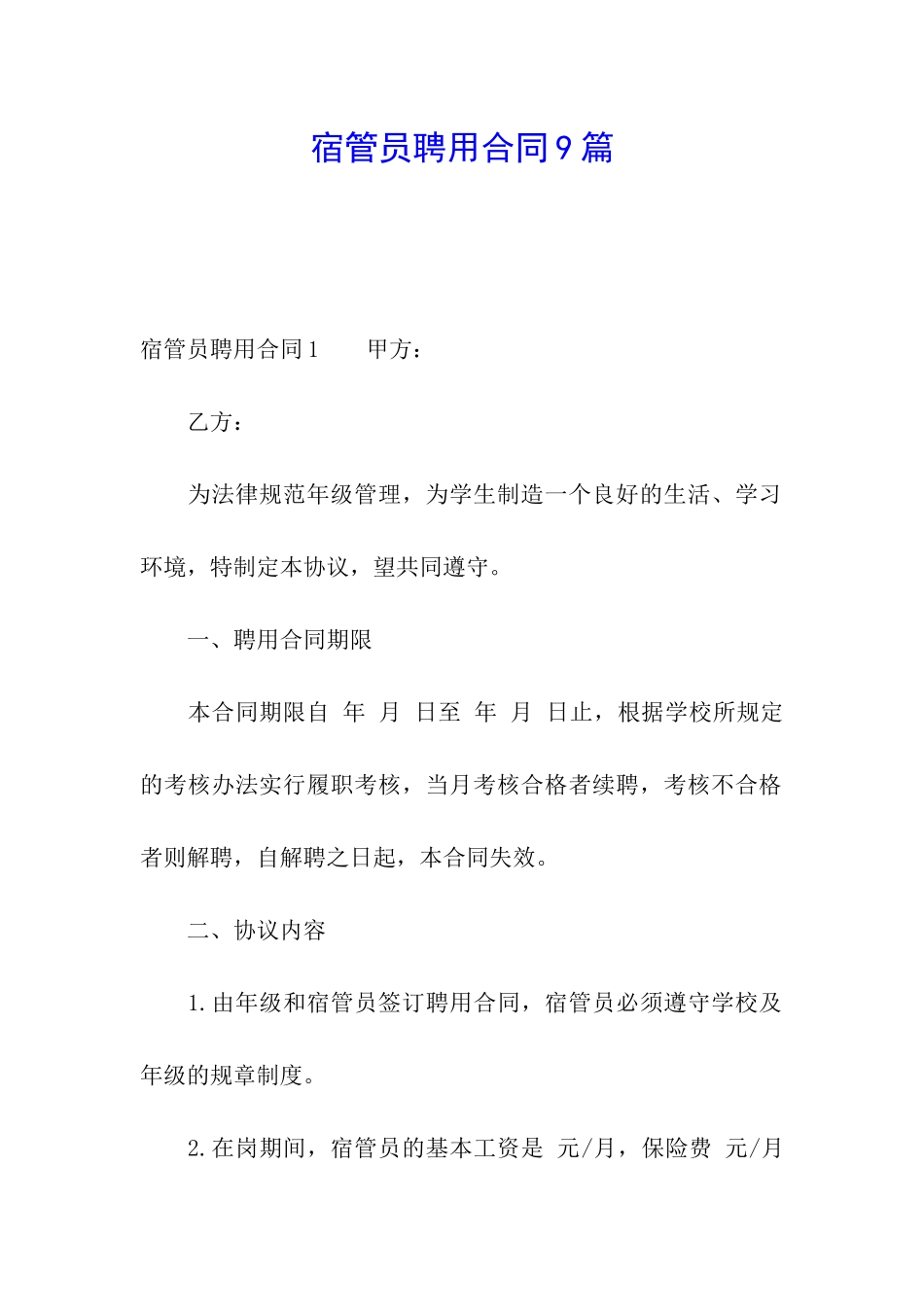 宿管员聘用合同9篇

宿管员聘用合同1　　甲方：

乙方：

为法律规范年级管理，为学生制造一个良好的生活、学习环境，特制定本协议，望共同遵守。

一、聘用合同期限

本合同期限自 年 月 日至 年 月 日止，根据学校所规定的考核办法实行履职考核，当月考核合格者续聘，考核不合格者则解聘，自解聘之日起，本合同失效。

二、协议内容

1.由年级和宿管员签订聘用合同，宿管员必须遵守学校及年级的规章制度。

2.在岗期间，宿管员的基本工资是 元/月，保险费 元/月